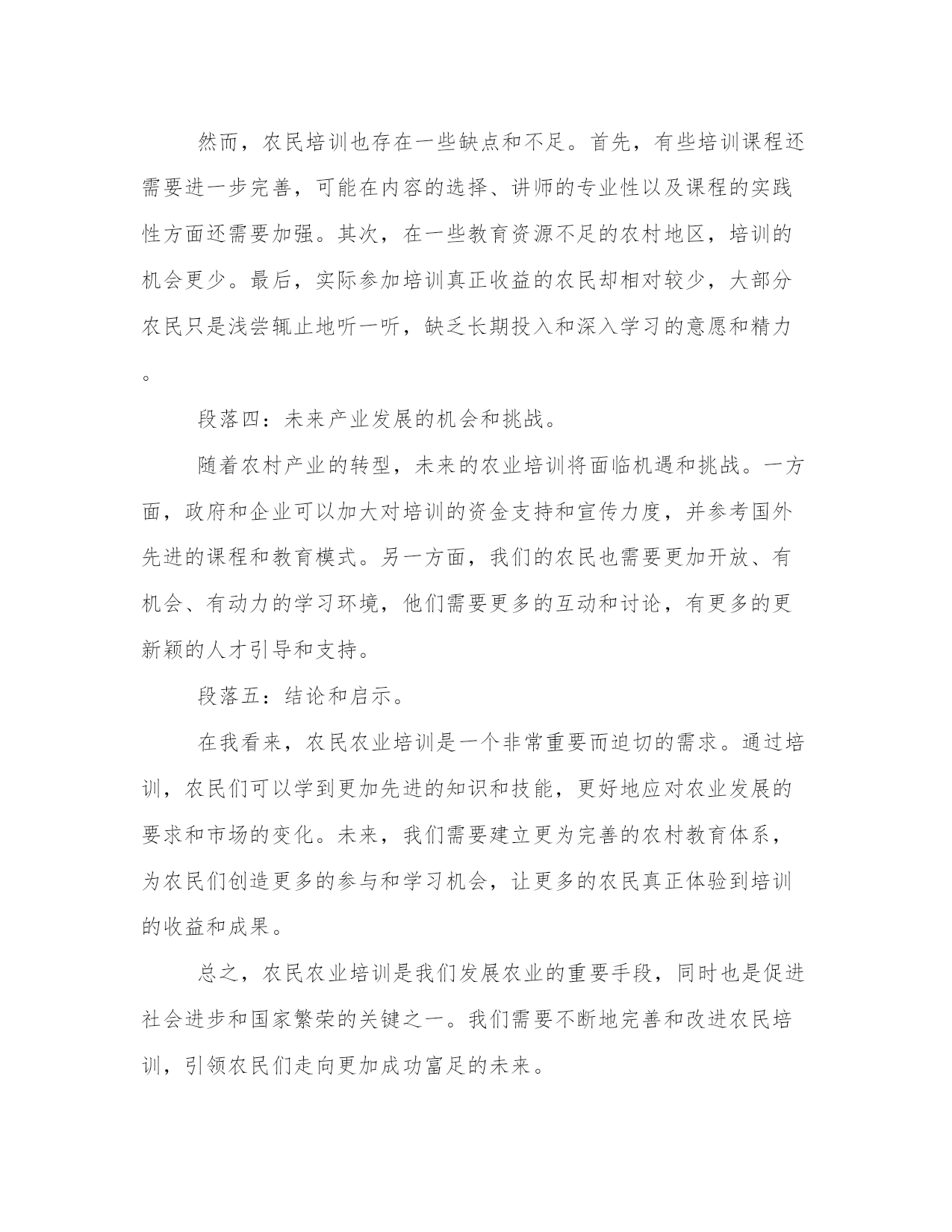 然而，农民培训也存在一些缺点和不足。首先，有些培训课程还需要进一步完善，可能在内容的选择、讲师的专业性以及课程的实践性方面还需要加强。其次，在一些教育资源不足的农村地区，培训的机会更少。最后，实际参加培训真正收益的农民却相对较少，大部分农民只是浅尝辄止地听一听，缺乏长期投入和深入学习的意愿和精力。

段落四：未来产业发展的机会和挑战。

随着农村产业的转型，未来的农业培训将面临机遇和挑战。一方面，政府和企业可以加大对培训的资金支持和宣传力度，并参考国外先进的课程和教育模式。另一方面，我们的农民也需要更加开放、有机会、有动力的学习环境，他们需要更多的互动和讨论，有更多的更新颖的人才引导和支持。

段落五：结论和启示。

在我看来，农民农业培训是一个非常重要而迫切的需求。通过培训，农民们可以学到更加先进的知识和技能，更好地应对农业发展的要求和市场的变化。未来，我们需要建立更为完善的农村教育体系，为农民们创造更多的参与和学习机会，让更多的农民真正体验到培训的收益和成果。

总之，农民农业培训是我们发展农业的重要手段，同时也是促进社会进步和国家繁荣的关键之一。我们需要不断地完善和改进农民培训，引领农民们走向更加成功富足的未来。